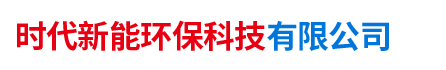 时代新能环保科技有限公司